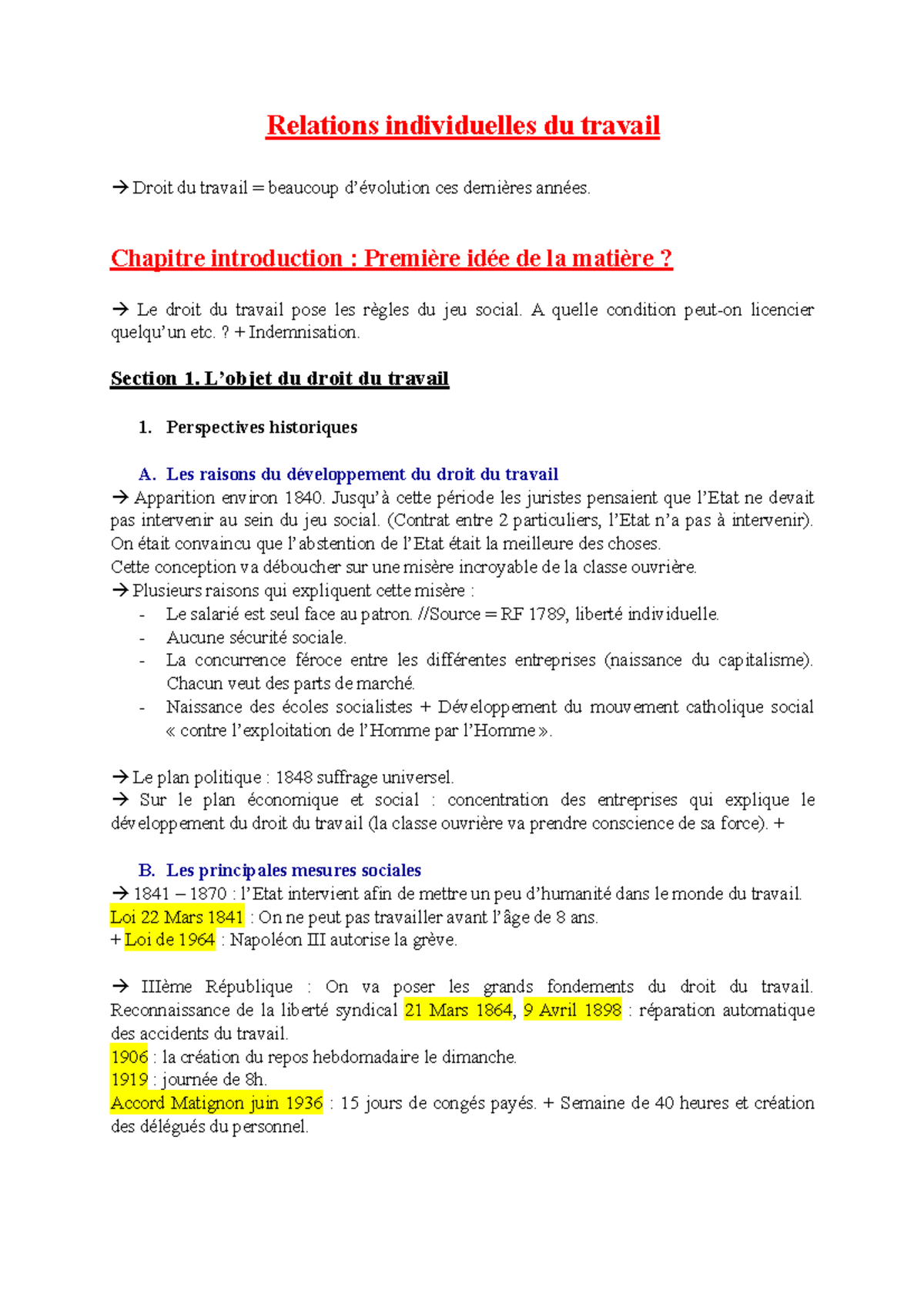 Relations individuelles du travail

→ Droit du travail = beaucoup d'évolution ces dernières années.

Chapitre introduction : Première idée de la matière ?

→ Le droit du travail pose les règles du jeu social. A quelle condition peut-on licencier quelqu'un etc. ? + Indemnisation.

Section 1. L'objet du droit du travail

1. Perspectives historiques

A. Les raisons du développement du droit du travail
→ Apparition environ 1840. Jusqu'à cette période les juristes pensaient que l'Etat ne devait pas intervenir au sein du jeu social. (Contrat entre 2 particuliers, l'Etat n'a pas à intervenir). On était convaincu que l'abstention de l'Etat était la meilleure des choses.
Cette conception va déboucher sur une misère incroyable de la classe ouvrière.
→ Plusieurs raisons qui expliquent cette misère :
- Le salarié est seul face au patron. //Source = RF 1789, liberté individuelle.
- Aucune sécurité sociale.
- La concurrence féroce entre les différentes entreprises (naissance du capitalisme). Chacun veut des parts de marché.
- Naissance des écoles socialistes + Développement du mouvement catholique social « contre l'exploitation de l'Homme par l'Homme ».

→ Le plan politique : 1848 suffrage universel.
→ Sur le plan économique et social : concentration des entreprises qui explique le développement du droit du travail (la classe ouvrière va prendre conscience de sa force). +

B. Les principales mesures sociales
→ 1841 – 1870 : l'Etat intervient afin de mettre un peu d'humanité dans le monde du travail.
Loi 22 Mars 1841 : On ne peut pas travailler avant l'âge de 8 ans.
+ Loi de 1964 : Napoléon III autorise la grève.

→ IIIème République : On va poser les grands fondements du droit du travail. Reconnaissance de la liberté syndical 21 Mars 1864, 9 Avril 1898 : réparation automatique des accidents du travail.
1906 : la création du repos hebdomadaire le dimanche.
1919 : journée de 8h.
Accord Matignon juin 1936 : 15 jours de congés payés. + Semaine de 40 heures et création des délégués du personnel.